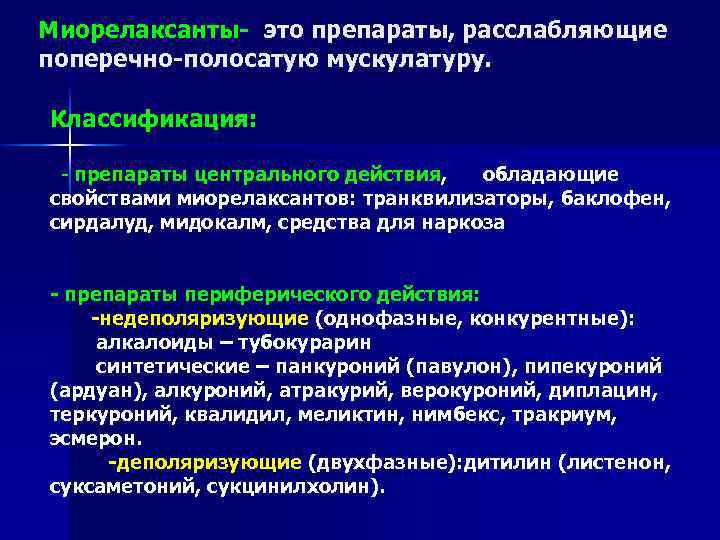 Миорелаксанты- это препараты, расслабляющие поперечно-полосатую мускулатуру.

Классификация:

- препараты центрального действия, обладающие свойствами миорелаксантов: транквилизаторы, баклофен, сирдалуд, мидокалм, средства для наркоза

- препараты периферического действия:
-недеполяризующие (однофазные, конкурентные):
алкалоиды – тубокурарин
синтетические – панкуроний (павулон), пипекуроний (ардуан), алкуроний, атракурий, верокуроний, диплацин, теркуроний, квалидил, меликтин, нимбекс, тракриум, эсмерон.
-деполяризующие (двухфазные):дитилин (листенон, суксаметоний, сукцинилхолин).